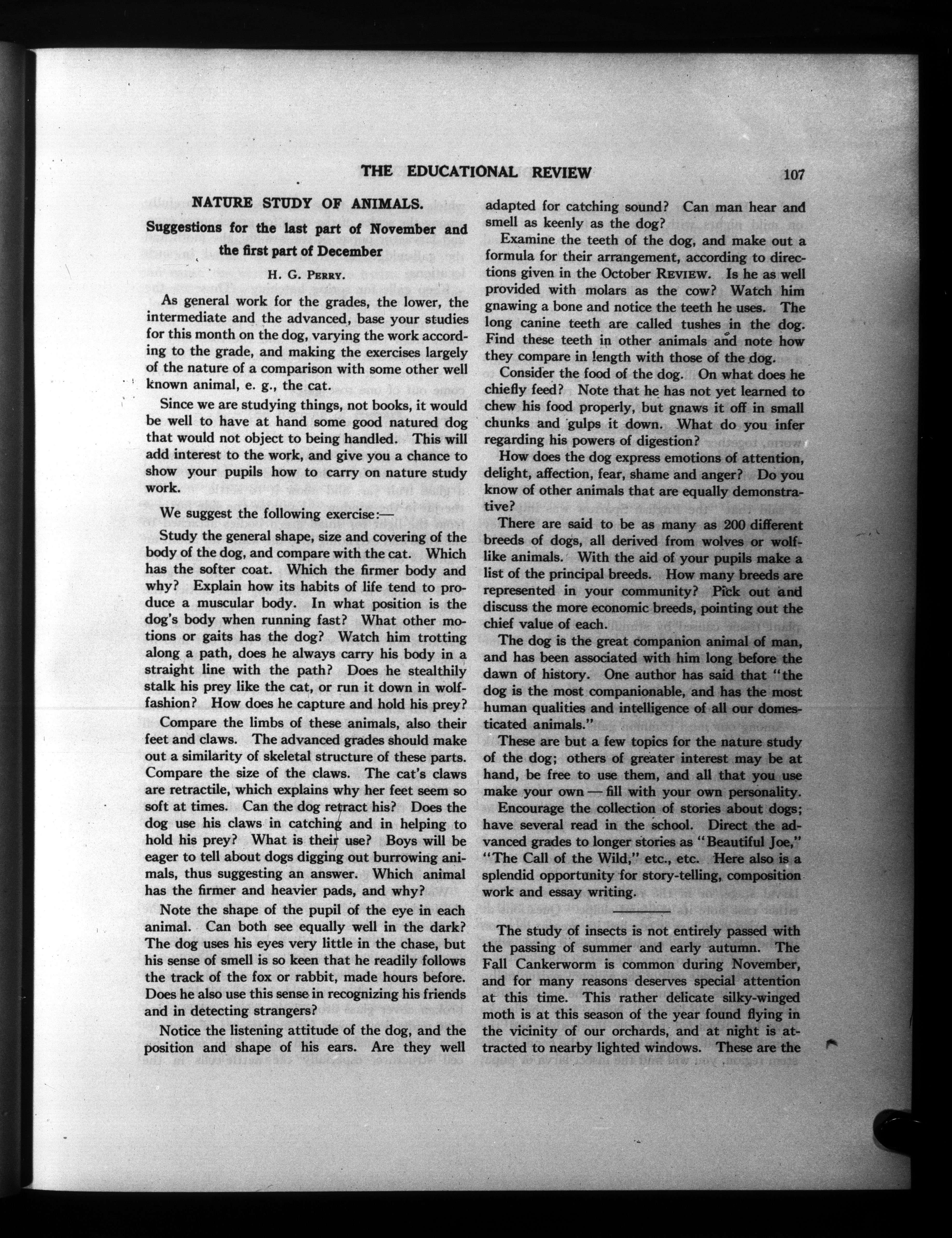 THE EDUCATIONAL REVIEW 107

NATURE STUDY OF ANIMALS.

Suggestions for the last part of November and the first part of December

H. G. PERRY.

As general work for the grades, the lower, the intermediate and the advanced, base your studies for this month on the dog, varying the work according to the grade, and making the exercises largely of the nature of a comparison with some other well known animal, e. g., the cat.

Since we are studying things, not books, it would be well to have at hand some good natured dog that would not object to being handled. This will add interest to the work, and give you a chance to show your pupils how to carry on nature study work.

We suggest the following exercise:—

Study the general shape, size and covering of the body of the dog, and compare with the cat. Which has the softer coat. Which the firmer body and why? Explain how its habits of life tend to produce a muscular body. In what position is the dog's body when running fast? What other motions or gaits has the dog? Watch him trotting along a path, does he always carry his body in a straight line with the path? Does he stealthily stalk his prey like the cat, or run it down in wolf-fashion? How does he capture and hold his prey?

Compare the limbs of these animals, also their feet and claws. The advanced grades should make out a similarity of skeletal structure of these parts. Compare the size of the claws. The cat's claws are retractile, which explains why her feet seem so soft at times. Can the dog retract his? Does the dog use his claws in catching and in helping to hold his prey? What is their use? Boys will be eager to tell about dogs digging out burrowing animals, thus suggesting an answer. Which animal has the firmer and heavier pads, and why?

Note the shape of the pupil of the eye in each animal. Can both see equally well in the dark? The dog uses his eyes very little in the chase, but his sense of smell is so keen that he readily follows the track of the fox or rabbit, made hours before. Does he also use this sense in recognizing his friends and in detecting strangers?

Notice the listening attitude of the dog, and the position and shape of his ears. Are they well adapted for catching sound? Can man hear and smell as keenly as the dog?

Examine the teeth of the dog, and make out a formula for their arrangement, according to directions given in the October REVIEW. Is he as well provided with molars as the cow? Watch him gnawing a bone and notice the teeth he uses. The long canine teeth are called tushes in the dog. Find these teeth in other animals and note how they compare in length with those of the dog.

Consider the food of the dog. On what does he chiefly feed? Note that he has not yet learned to chew his food properly, but gnaws it off in small chunks and gulps it down. What do you infer regarding his powers of digestion?

How does the dog express emotions of attention, delight, affection, fear, shame and anger? Do you know of other animals that are equally demonstrative?

There are said to be as many as 200 different breeds of dogs, all derived from wolves or wolf-like animals. With the aid of your pupils make a list of the principal breeds. How many breeds are represented in your community? Pick out and discuss the more economic breeds, pointing out the chief value of each.

The dog is the great companion animal of man, and has been associated with him long before the dawn of history. One author has said that "the dog is the most companionable, and has the most human qualities and intelligence of all our domesticated animals."

These are but a few topics for the nature study of the dog; others of greater interest may be at hand, be free to use them, and all that you use make your own — fill with your own personality.

Encourage the collection of stories about dogs; have several read in the school. Direct the advanced grades to longer stories as "Beautiful Joe," "The Call of the Wild," etc., etc. Here also is a splendid opportunity for story-telling, composition work and essay writing.

The study of insects is not entirely passed with the passing of summer and early autumn. The Fall Cankerworm is common during November, and for many reasons deserves special attention at this time. This rather delicate silky-winged moth is at this season of the year found flying in the vicinity of our orchards, and at night is attracted to nearby lighted windows. These are the